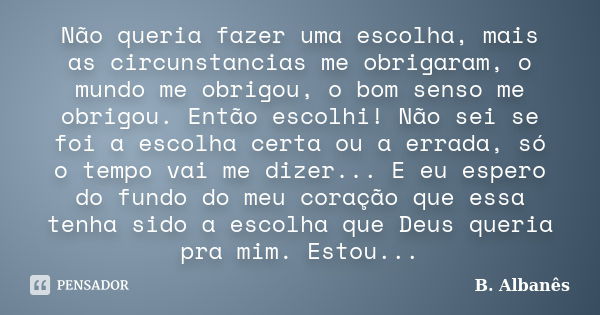 Não queria fazer uma escolha, mais as circunstancias me obrigaram, o mundo me obrigou, o bom senso me obrigou. Então escolhi! Não sei se foi a escolha certa ou a errada, só o tempo vai me dizer... E eu espero do fundo do meu coração que essa tenha sido a escolha que Deus queria pra mim. Estou...

PENSADOR

B. Albanês